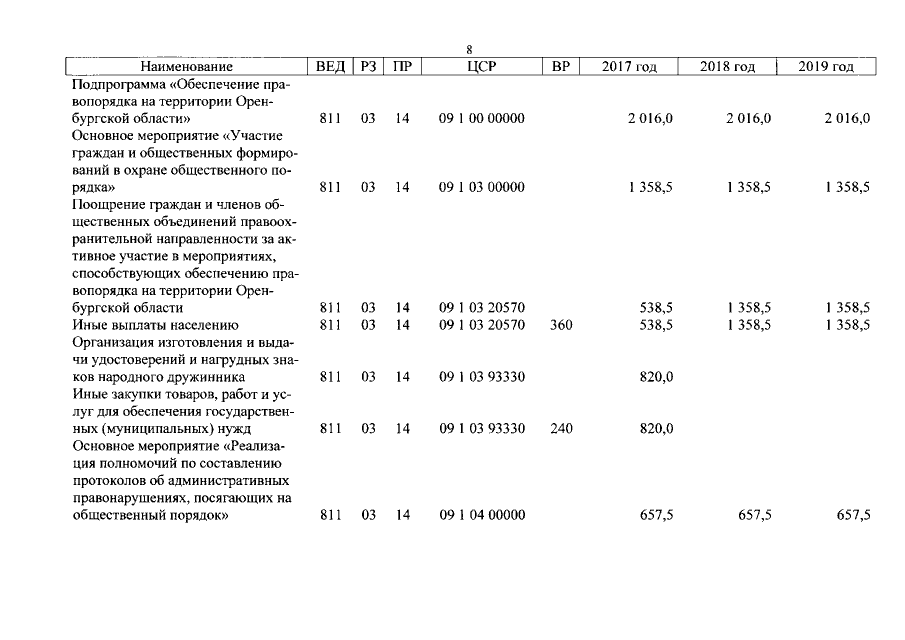 8

| Наименование | ВЕД | РЗ | ПР | ЦСР | ВР | 2017 год | 2018 год | 2019 год |
|---|---|---|---|---|---|---|---|---|
| Подпрограмма «Обеспечение правопорядка на территории Оренбургской области» | 811 | 03 | 14 | 09 1 00 00000 | | 2 016,0 | 2 016,0 | 2 016,0 |
| Основное мероприятие «Участие граждан и общественных формирований в охране общественного порядка» | 811 | 03 | 14 | 09 1 03 00000 | | 1 358,5 | 1 358,5 | 1 358,5 |
| Поощрение граждан и членов общественных объединений правоохранительной направленности за активное участие в мероприятиях, способствующих обеспечению правопорядка на территории Оренбургской области | 811 | 03 | 14 | 09 1 03 20570 | | 538,5 | 1 358,5 | 1 358,5 |
| Иные выплаты населению | 811 | 03 | 14 | 09 1 03 20570 | 360 | 538,5 | 1 358,5 | 1 358,5 |
| Организация изготовления и выдачи удостоверений и нагрудных знаков народного дружинника | 811 | 03 | 14 | 09 1 03 93330 | | 820,0 | | |
| Иные закупки товаров, работ и услуг для обеспечения государственных (муниципальных) нужд | 811 | 03 | 14 | 09 1 03 93330 | 240 | 820,0 | | |
| Основное мероприятие «Реализация полномочий по составлению протоколов об административных правонарушениях, посягающих на общественный порядок» | 811 | 03 | 14 | 09 1 04 00000 | | 657,5 | 657,5 | 657,5 |